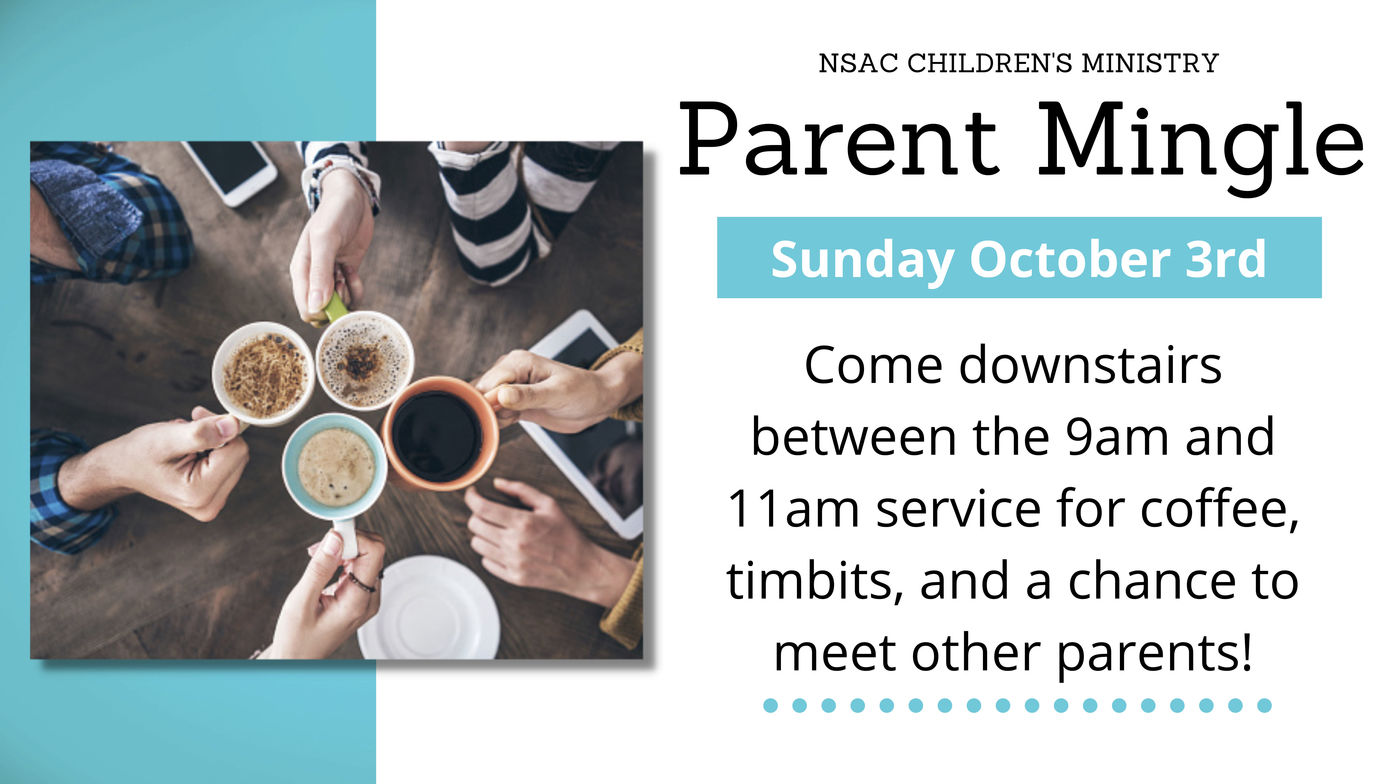 NSAC CHILDREN'S MINISTRY

Parent Mingle

Sunday October 3rd

Come downstairs between the 9am and 11am service for coffee, timbits, and a chance to meet other parents!